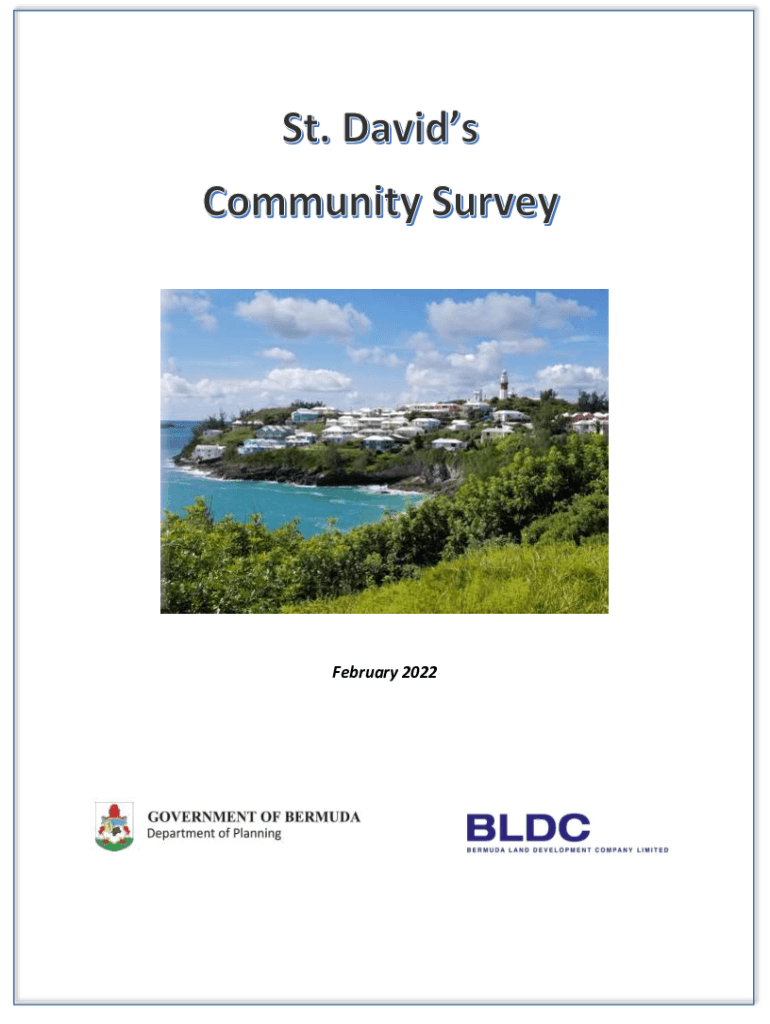 St. David's

Community Survey

February 2022

GOVERNMENT OF BERMUDA
Department of Planning

BLDC
BERMUDA LAND DEVELOPMENT COMPANY LIMITED